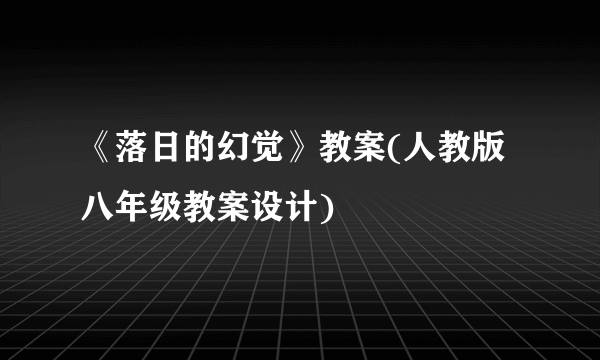 《落日的幻觉》教案(人教版八年级教案设计)